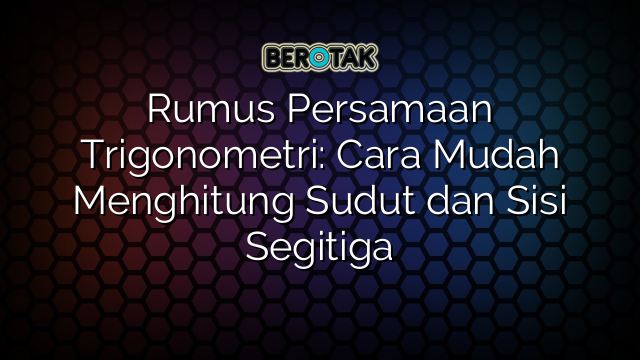 BEROTAK

Rumus Persamaan Trigonometri: Cara Mudah Menghitung Sudut dan Sisi Segitiga